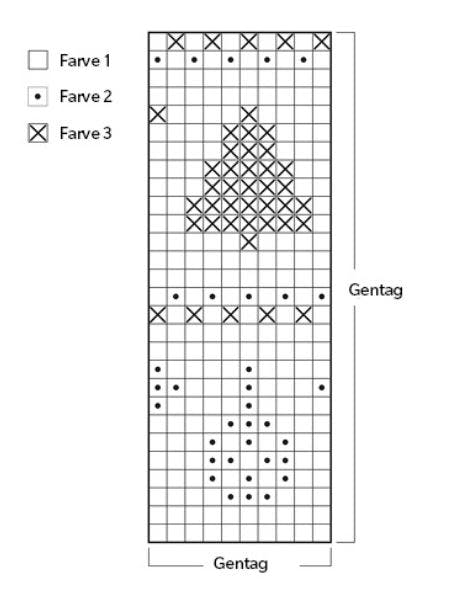 Farve 1
Farve 2
Farve 3

Gentag

Gentag